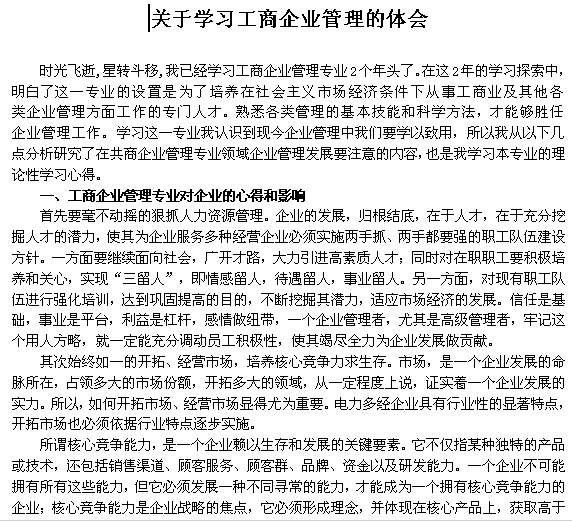 关于学习工商企业管理的体会

时光飞逝，星转斗移，我已经学习工商企业管理专业2个年头了。在这2年的学习探索中，明白了这一专业的设置是为了培养在社会主义市场经济条件下从事工商业及其他各类企业管理方面工作的专门人才。熟悉各类管理的基本技能和科学方法，才能够胜任企业管理工作。学习这一专业我认识到现今企业管理中我们要学以致用，所以我从以下几点分析研究了在共商企业管理专业领域企业管理发展要注意的内容，也是我学习本专业的理论性学习心得。

一、工商企业管理专业对企业的心得和影响

首先要毫不动摇的狠抓人力资源管理。企业的发展，归根结底，在于人才，在于充分挖掘人才的潜力，使其为企业服务多种经营企业必须实施两手抓、两手都要强的职工队伍建设方针。一方面要继续面向社会，广开才路，大力引进高素质人才；同时对在职职工要积极培养和关心，实现“三留人”，即情感留人，待遇留人，事业留人。另一方面，对现有职工队伍进行强化培训，达到巩固提高的目的，不断挖掘其潜力，适应市场经济的发展。信任是基础，事业是平台，利益是杠杆，感情做纽带，一个企业管理者，尤其是高级管理者，牢记这个用人方略，就一定能充分调动员工积极性，使其竭尽全力为企业发展做贡献。

其次始终如一的开拓、经营市场，培养核心竞争力求生存。市场，是一个企业发展的命脉所在，占领多大的市场份额，开拓多大的领域，从一定程度上说，证实着一个企业发展的实力。所以，如何开拓市场、经营市场显得尤为重要。电力多经企业具有行业性的显著特点，开拓市场也必须依据行业特点逐步实施。

所谓核心竞争能力，是一个企业赖以生存和发展的关键要素。它不仅指某种独特的产品或技术，还包括销售渠道、顾客服务、顾客群、品牌、资金以及研发能力。一个企业不可能拥有所有这些能力，但它必须发展一种不同寻常的能力，才能成为一个拥有核心竞争能力的企业；核心竞争能力是企业战略的焦点，它必须形成理念，并体现在核心产品上，获取高于